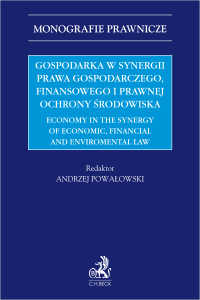 MONOGRAFIE PRAWNICZE

GOSPODARKA W SYNERGII PRAWA GOSPODARCZEGO, FINANSOWEGO I PRAWNEJ OCHRONY ŚRODOWISKA

ECONOMY IN THE SYNERGY OF ECONOMIC, FINANCIAL AND ENVIROMENTAL LAW

Redaktor
ANDRZEJ POWAŁOWSKI

C.H.BECK